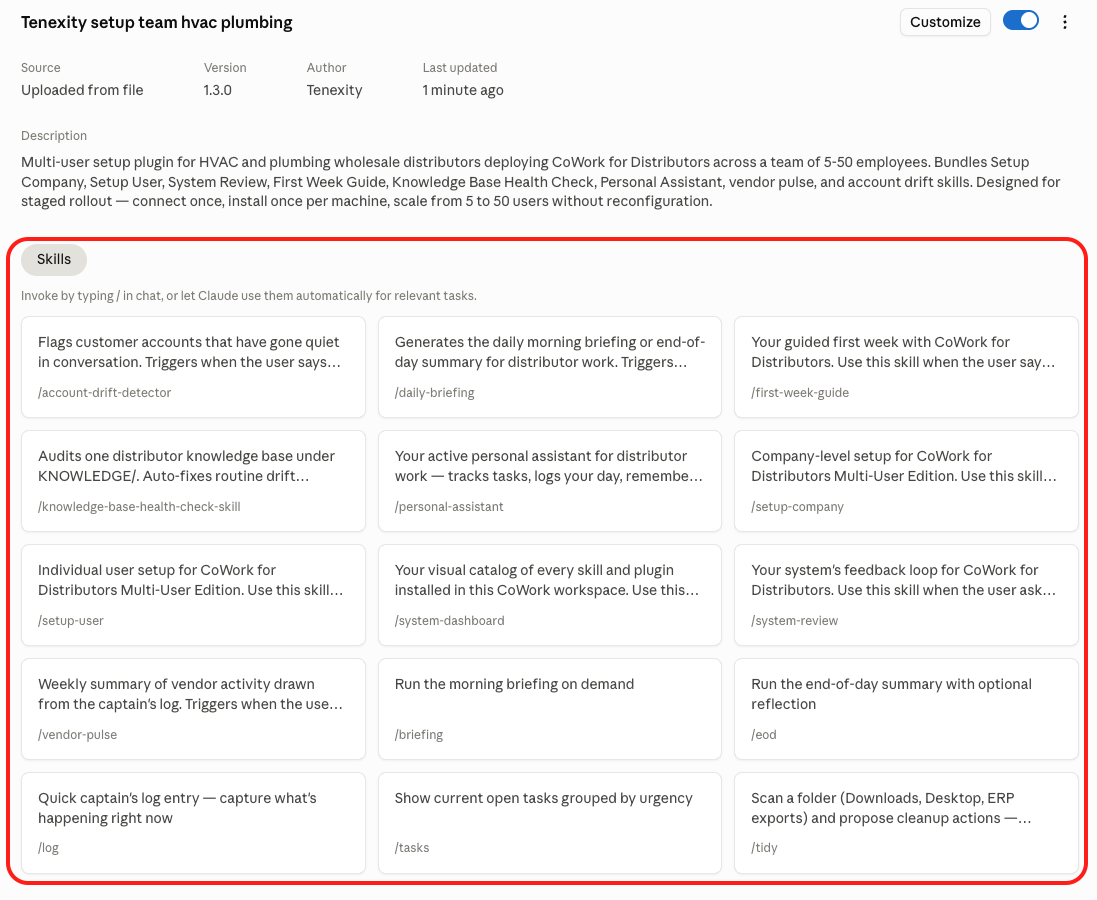 Tenexity setup team hvac plumbing

Customize

Source
Uploaded from file

Version
1.3.0

Author
Tenexity

Last updated
1 minute ago

Description
Multi-user setup plugin for HVAC and plumbing wholesale distributors deploying CoWork for Distributors across a team of 5-50 employees. Bundles Setup Company, Setup User, System Review, First Week Guide, Knowledge Base Health Check, Personal Assistant, vendor pulse, and account drift skills. Designed for staged rollout — connect once, install once per machine, scale from 5 to 50 users without reconfiguration.

Skills

Invoke by typing / in chat, or let Claude use them automatically for relevant tasks.

Flags customer accounts that have gone quiet in conversation. Triggers when the user says…
/account-drift-detector

Generates the daily morning briefing or end-of-day summary for distributor work. Triggers…
/daily-briefing

Your guided first week with CoWork for Distributors. Use this skill when the user say…
/first-week-guide

Audits one distributor knowledge base under KNOWLEDGE/. Auto-fixes routine drift…
/knowledge-base-health-check-skill

Your active personal assistant for distributor work — tracks tasks, logs your day, remembe…
/personal-assistant

Company-level setup for CoWork for Distributors Multi-User Edition. Use this skill…
/setup-company

Individual user setup for CoWork for Distributors Multi-User Edition. Use this skill…
/setup-user

Your visual catalog of every skill and plugin installed in this CoWork workspace. Use this…
/system-dashboard

Your system's feedback loop for CoWork for Distributors. Use this skill when the user ask…
/system-review

Weekly summary of vendor activity drawn from the captain's log. Triggers when the use…
/vendor-pulse

Run the morning briefing on demand
/briefing

Run the end-of-day summary with optional reflection
/eod

Quick captain's log entry — capture what's happening right now
/log

Show current open tasks grouped by urgency
/tasks

Scan a folder (Downloads, Desktop, ERP exports) and propose cleanup actions —…
/tidy